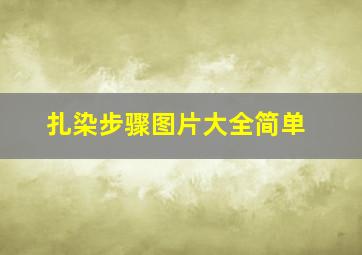 扎染步骤图片大全简单